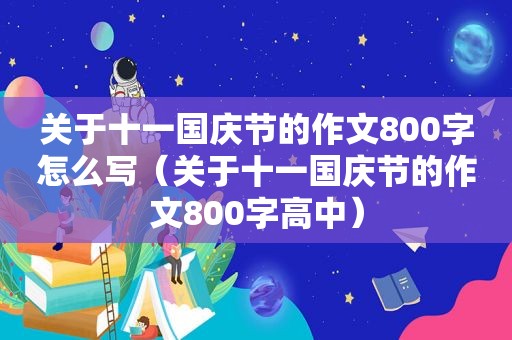 关于十一国庆节的作文800字怎么写（关于十一国庆节的作文800字高中）